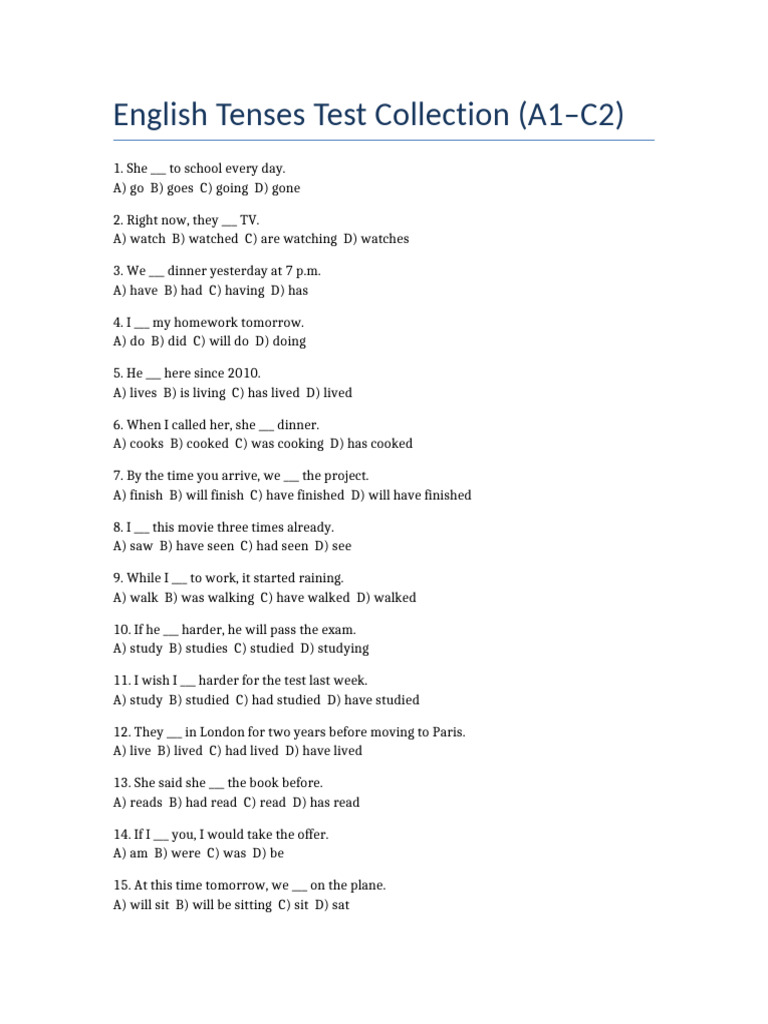 English Tenses Test Collection (A1–C2)

1. She ___ to school every day.
A) go B) goes C) going D) gone

2. Right now, they ___ TV.
A) watch B) watched C) are watching D) watches

3. We ___ dinner yesterday at 7 p.m.
A) have B) had C) having D) has

4. I ___ my homework tomorrow.
A) do B) did C) will do D) doing

5. He ___ here since 2010.
A) lives B) is living C) has lived D) lived

6. When I called her, she ___ dinner.
A) cooks B) cooked C) was cooking D) has cooked

7. By the time you arrive, we ___ the project.
A) finish B) will finish C) have finished D) will have finished

8. I ___ this movie three times already.
A) saw B) have seen C) had seen D) see

9. While I ___ to work, it started raining.
A) walk B) was walking C) have walked D) walked

10. If he ___ harder, he will pass the exam.
A) study B) studies C) studied D) studying

11. I wish I ___ harder for the test last week.
A) study B) studied C) had studied D) have studied

12. They ___ in London for two years before moving to Paris.
A) live B) lived C) had lived D) have lived

13. She said she ___ the book before.
A) reads B) had read C) read D) has read

14. If I ___ you, I would take the offer.
A) am B) were C) was D) be

15. At this time tomorrow, we ___ on the plane.
A) will sit B) will be sitting C) sit D) sat